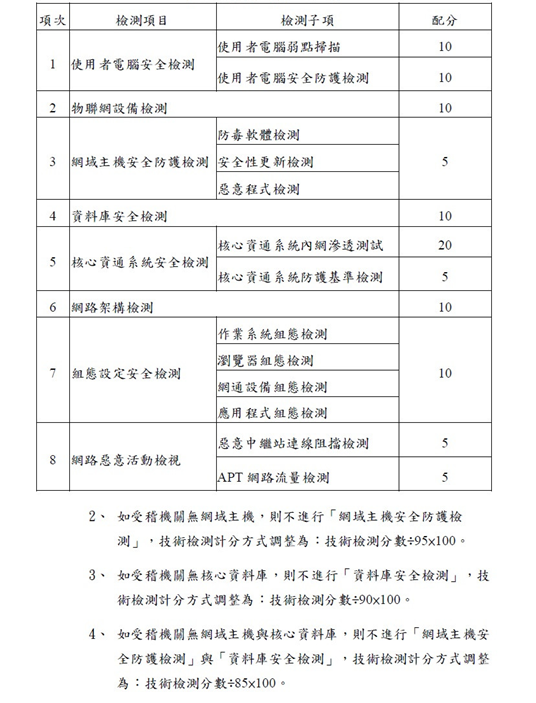 | 項次 | 檢測項目 | 檢測子項 | 配分 |
|---|---|---|---|
| 1 | 使用者電腦安全檢測 | 使用者電腦弱點掃描 | 10 |
| | | 使用者電腦安全防護檢測 | 10 |
| 2 | 物聯網設備檢測 | | 10 |
| 3 | 網域主機安全防護檢測 | 防毒軟體檢測 | 5 |
| | | 安全性更新檢測 | |
| | | 惡意程式檢測 | |
| 4 | 資料庫安全檢測 | | 10 |
| 5 | 核心資通系統安全檢測 | 核心資通系統內網滲透測試 | 20 |
| | | 核心資通系統防護基準檢測 | 5 |
| 6 | 網路架構檢測 | | 10 |
| 7 | 組態設定安全檢測 | 作業系統組態檢測 | 10 |
| | | 瀏覽器組態檢測 | |
| | | 網通設備組態檢測 | |
| | | 應用程式組態檢測 | |
| 8 | 網路惡意活動檢視 | 惡意中繼站連線阻擋檢測 | 5 |
| | | APT 網路流量檢測 | 5 |

2、 如受稽機關無網域主機，則不進行「網域主機安全防護檢測」，技術檢測計分方式調整為：技術檢測分數÷95×100。

3、 如受稽機關無核心資料庫，則不進行「資料庫安全檢測」，技術檢測計分方式調整為：技術檢測分數÷90×100。

4、 如受稽機關無網域主機與核心資料庫，則不進行「網域主機安全防護檢測」與「資料庫安全檢測」，技術檢測計分方式調整為：技術檢測分數÷85×100。